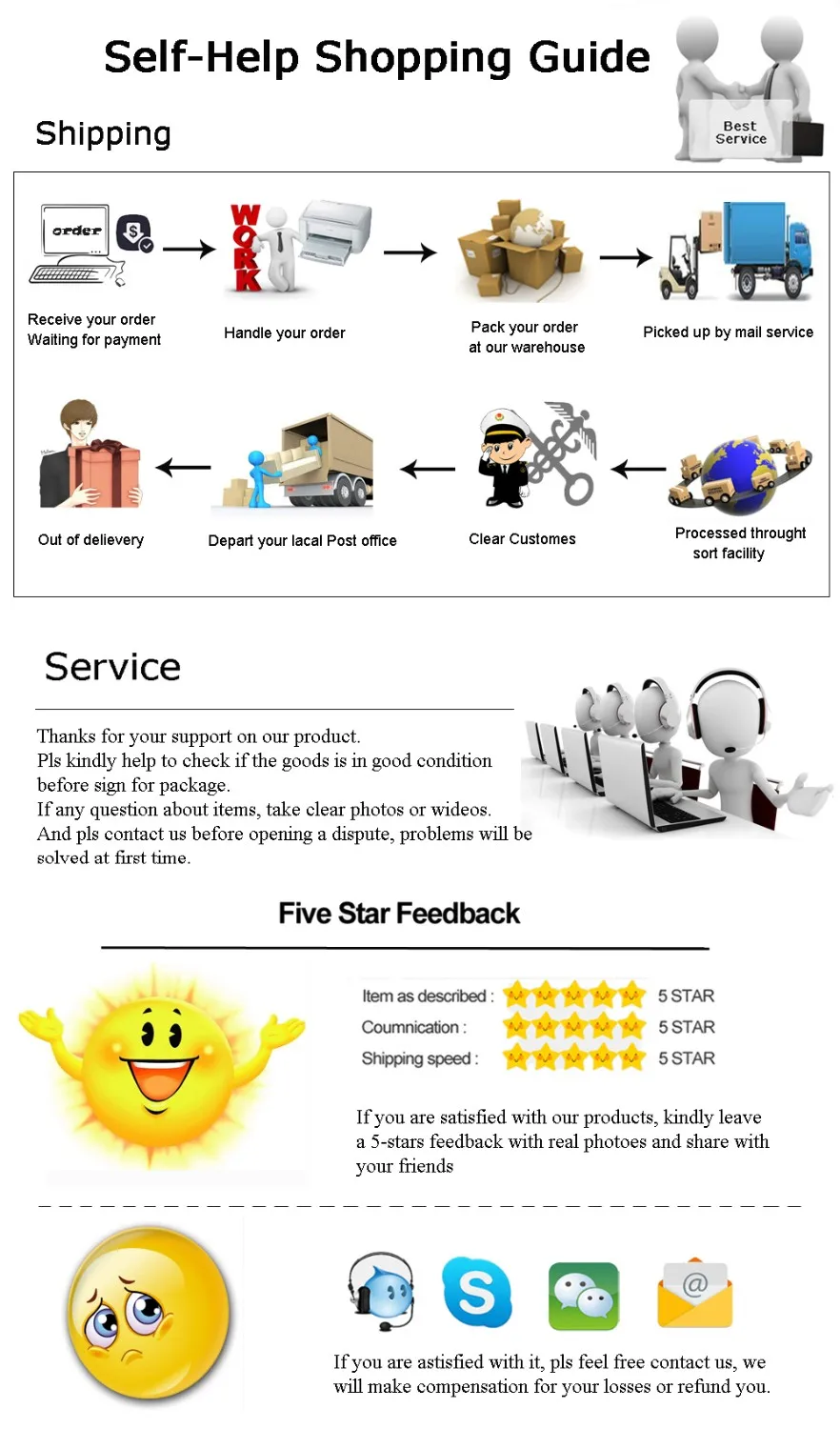 Self-Help Shopping Guide

Best Service

Shipping

order

WORK

Receive your order
Waiting for payment

Handle your order

Pack your order
at our warehouse

Picked up by mail service

Out of delievery

Depart your lacal Post office

Clear Customes

Processed throught
sort facility

Service

Thanks for your support on our product.
Pls kindly help to check if the goods is in good condition before sign for package.
If any question about items, take clear photos or wideos.
And pls contact us before opening a dispute, problems will be solved at first time.

Five Star Feedback

Item as described : 5 STAR
Coumnication : 5 STAR
Shipping speed : 5 STAR

If you are satisfied with our products, kindly leave a 5-stars feedback with real photoes and share with your friends

If you are astisfied with it, pls feel free contact us, we will make compensation for your losses or refund you.